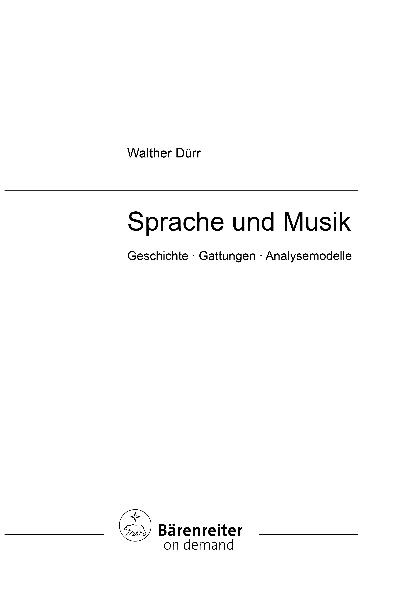 Walther Dürr

Sprache und Musik

Geschichte · Gattungen · Analysemodelle

Bärenreiter
on demand